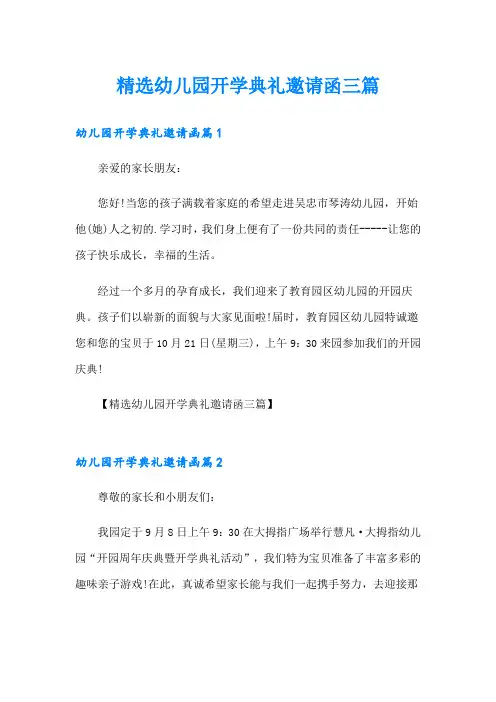 精选幼儿园开学典礼邀请函三篇

幼儿园开学典礼邀请函篇1

亲爱的家长朋友：

您好!当您的孩子满载着家庭的希望走进吴忠市琴涛幼儿园，开始他(她)人之初的.学习时，我们身上便有了一份共同的责任-----让您的孩子快乐成长，幸福的生活。

经过一个多月的孕育成长，我们迎来了教育园区幼儿园的开园庆典。孩子们以崭新的面貌与大家见面啦!届时，教育园区幼儿园特诚邀您和您的宝贝于10月21日(星期三)，上午9：30来园参加我们的开园庆典!

【精选幼儿园开学典礼邀请函三篇】

幼儿园开学典礼邀请函篇2

尊敬的家长和小朋友们：

我园定于9月8日上午9：30在大拇指广场举行慧凡·大拇指幼儿园“开园周年庆典暨开学典礼活动”，我们特为宝贝准备了丰富多彩的趣味亲子游戏!在此，真诚希望家长能与我们一起携手努力，去迎接那